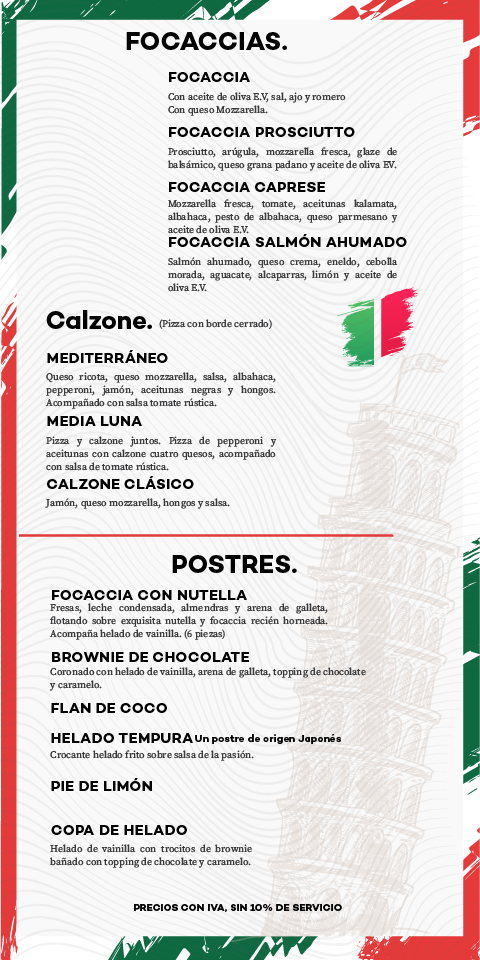 FOCACCIAS.

FOCACCIA
Con aceite de oliva E.V, sal, ajo y romero
Con queso Mozzarella.

FOCACCIA PROSCIUTTO
Prosciutto, arúgula, mozzarella fresca, glaze de balsámico, queso grana padano y aceite de oliva EV.

FOCACCIA CAPRESE
Mozzarella fresca, tomate, aceitunas kalamata, albahaca, pesto de albahaca, queso parmesano y aceite de oliva E.V.

FOCACCIA SALMÓN AHUMADO
Salmón ahumado, queso crema, eneldo, cebolla morada, aguacate, alcaparras, limón y aceite de oliva E.V.

Calzone. (Pizza con borde cerrado)

MEDITERRÁNEO
Queso ricota, queso mozzarella, salsa, albahaca, pepperoni, jamón, aceitunas negras y hongos. Acompañado con salsa tomate rústica.

MEDIA LUNA
Pizza y calzone juntos. Pizza de pepperoni y aceitunas con calzone cuatro quesos, acompañado con salsa de tomate rústica.

CALZONE CLÁSICO
Jamón, queso mozzarella, hongos y salsa.

POSTRES.

FOCACCIA CON NUTELLA
Fresas, leche condensada, almendras y arena de galleta, flotando sobre exquisita nutella y focaccia recién horneada. Acompaña helado de vainilla. (6 piezas)

BROWNIE DE CHOCOLATE
Coronado con helado de vainilla, arena de galleta, topping de chocolate y caramelo.

FLAN DE COCO

HELADO TEMPURA Un postre de origen Japonés
Crocante helado frito sobre salsa de la pasión.

PIE DE LIMÓN

COPA DE HELADO
Helado de vainilla con trocitos de brownie bañado con topping de chocolate y caramelo.

PRECIOS CON IVA, SIN 10% DE SERVICIO